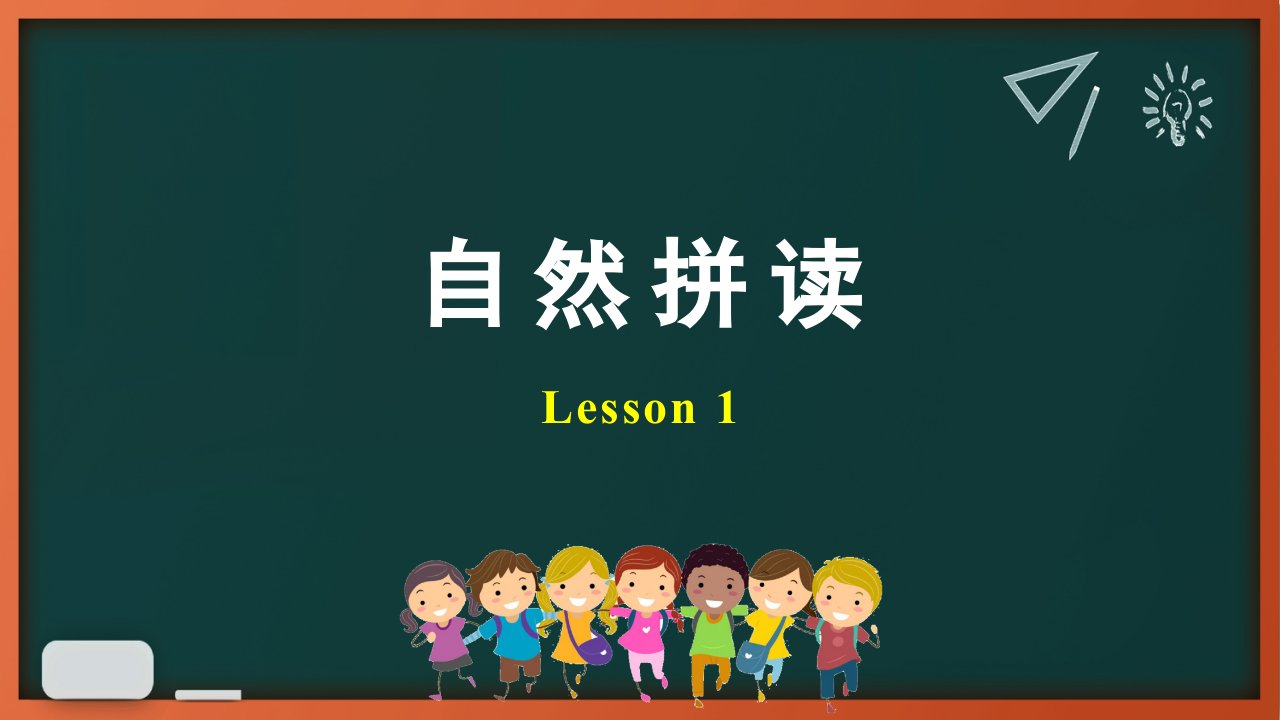 自然拼读

Lesson 1